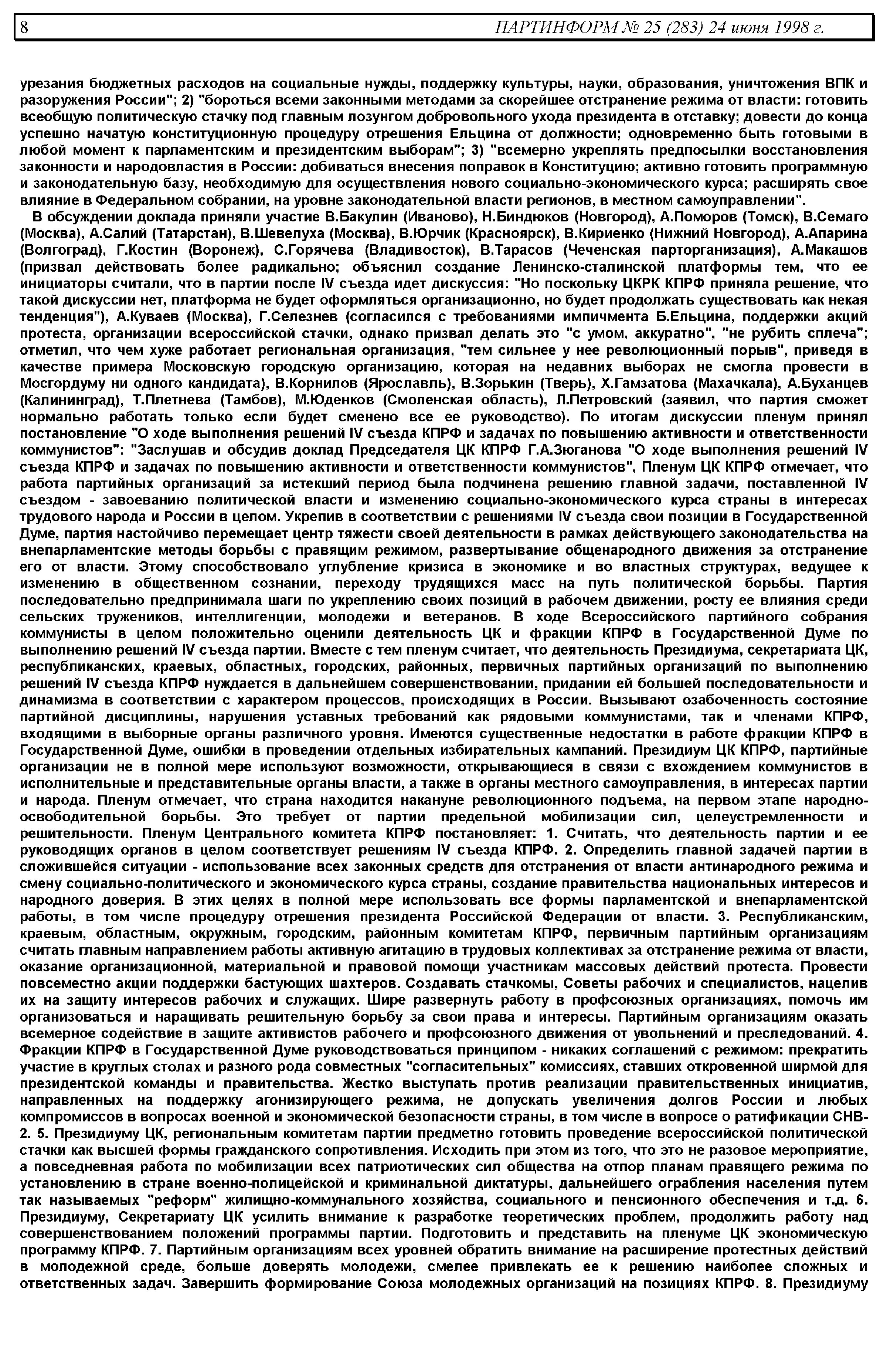 8 ПАРТИНФОРМ № 25 (283) 24 июня 1998 г.

урезания бюджетных расходов на социальные нужды, поддержку культуры, науки, образования, уничтожения ВПК и разоружения России"; 2) "бороться всеми законными методами за скорейшее отстранение режима от власти: готовить всеобщую политическую стачку под главным лозунгом добровольного ухода президента в отставку; довести до конца успешно начатую конституционную процедуру отрешения Ельцина от должности; одновременно быть готовыми в любой момент к парламентским и президентским выборам"; 3) "всемерно укреплять предпосылки восстановления законности и народовластия в России: добиваться внесения поправок в Конституцию; активно готовить программную и законодательную базу, необходимую для осуществления нового социально-экономического курса; расширять свое влияние в Федеральном собрании, на уровне законодательной власти регионов, в местном самоуправлении".

В обсуждении доклада приняли участие В.Бакулин (Иваново), Н.Биндюков (Новгород), А.Поморов (Томск), В.Семаго (Москва), А.Салий (Татарстан), В.Шевелуха (Москва), В.Юрчик (Красноярск), В.Кириенко (Нижний Новгород), А.Апарина (Волгоград), Г.Костин (Воронеж), С.Горячева (Владивосток), В.Тарасов (Чеченская парторганизация), А.Макашов (призвал действовать более радикально; объяснил создание Ленинско-сталинской платформы тем, что ее инициаторы считали, что в партии после IV съезда идет дискуссия: "Но поскольку ЦКРК КПРФ приняла решение, что такой дискуссии нет, платформа не будет оформляться организационно, но будет продолжать существовать как некая тенденция"), А.Куваев (Москва), Г.Селезнев (согласился с требованиями импичмента Б.Ельцина, поддержки акций протеста, организации всероссийской стачки, однако призвал делать это "с умом, аккуратно", "не рубить сплеча"; отметил, что чем хуже работает региональная организация, "тем сильнее у нее революционный порыв", приведя в качестве примера Московскую городскую организацию, которая на недавних выборах не смогла провести в Мосгордуму ни одного кандидата), В.Корнилов (Ярославль), В.Зорькин (Тверь), Х.Гамзатова (Махачкала), А.Буханцев (Калининград), Т.Плетнева (Тамбов), М.Юденков (Смоленская область), Л.Петровский (заявил, что партия сможет нормально работать только если будет сменено все ее руководство). По итогам дискуссии пленум принял постановление "О ходе выполнения решений IV съезда КПРФ и задачах по повышению активности и ответственности коммунистов": "Заслушав и обсудив доклад Председателя ЦК КПРФ Г.А.Зюганова "О ходе выполнения решений IV съезда КПРФ и задачах по повышению активности и ответственности коммунистов", Пленум ЦК КПРФ отмечает, что работа партийных организаций за истекший период была подчинена решению главной задачи, поставленной IV съездом - завоеванию политической власти и изменению социально-экономического курса страны в интересах трудового народа и России в целом. Укрепив в соответствии с решениями IV съезда свои позиции в Государственной Думе, партия настойчиво перемещает центр тяжести своей деятельности в рамках действующего законодательства на внепарламентские методы борьбы с правящим режимом, развертывание общенародного движения за отстранение его от власти. Этому способствовало углубление кризиса в экономике и во властных структурах, ведущее к изменению в общественном сознании, переходу трудящихся масс на путь политической борьбы. Партия последовательно предпринимала шаги по укреплению своих позиций в рабочем движении, росту ее влияния среди сельских тружеников, интеллигенции, молодежи и ветеранов. В ходе Всероссийского партийного собрания коммунисты в целом положительно оценили деятельность ЦК и фракции КПРФ в Государственной Думе по выполнению решений IV съезда партии. Вместе с тем пленум считает, что деятельность Президиума, секретариата ЦК, республиканских, краевых, областных, городских, районных, первичных партийных организаций по выполнению решений IV съезда КПРФ нуждается в дальнейшем совершенствовании, придании ей большей последовательности и динамизма в соответствии с характером процессов, происходящих в России. Вызывают озабоченность состояние партийной дисциплины, нарушения уставных требований как рядовыми коммунистами, так и членами КПРФ, входящими в выборные органы различного уровня. Имеются существенные недостатки в работе фракции КПРФ в Государственной Думе, ошибки в проведении отдельных избирательных кампаний. Президиум ЦК КПРФ, партийные организации не в полной мере используют возможности, открывающиеся в связи с вхождением коммунистов в исполнительные и представительные органы власти, а также в органы местного самоуправления, в интересах партии и народа. Пленум отмечает, что страна находится накануне революционного подъема, на первом этапе народно-освободительной борьбы. Это требует от партии предельной мобилизации сил, целеустремленности и решительности. Пленум Центрального комитета КПРФ постановляет: 1. Считать, что деятельность партии и ее руководящих органов в целом соответствует решениям IV съезда КПРФ. 2. Определить главной задачей партии в сложившейся ситуации - использование всех законных средств для отстранения от власти антинародного режима и смену социально-политического и экономического курса страны, создание правительства национальных интересов и народного доверия. В этих целях в полной мере использовать все формы парламентской и внепарламентской работы, в том числе процедуру отрешения президента Российской Федерации от власти. 3. Республиканским, краевым, областным, окружным, городским, районным комитетам КПРФ, первичным партийным организациям считать главным направлением работы активную агитацию в трудовых коллективах за отстранение режима от власти, оказание организационной, материальной и правовой помощи участникам массовых действий протеста. Провести повсеместно акции поддержки бастующих шахтеров. Создавать стачкомы, Советы рабочих и специалистов, нацелив их на защиту интересов рабочих и служащих. Шире развернуть работу в профсоюзных организациях, помочь им организоваться и наращивать решительную борьбу за свои права и интересы. Партийным организациям оказать всемерное содействие в защите активистов рабочего и профсоюзного движения от увольнений и преследований. 4. Фракции КПРФ в Государственной Думе руководствоваться принципом - никаких соглашений с режимом: прекратить участие в круглых столах и разного рода совместных "согласительных" комиссиях, ставших откровенной ширмой для президентской команды и правительства. Жестко выступать против реализации правительственных инициатив, направленных на поддержку агонизирующего режима, не допускать увеличения долгов России и любых компромиссов в вопросах военной и экономической безопасности страны, в том числе в вопросе о ратификации СНВ-2. 5. Президиуму ЦК, региональным комитетам партии предметно готовить проведение всероссийской политической стачки как высшей формы гражданского сопротивления. Исходить при этом из того, что это не разовое мероприятие, а повседневная работа по мобилизации всех патриотических сил общества на отпор планам правящего режима по установлению в стране военно-полицейской и криминальной диктатуры, дальнейшего ограбления населения путем так называемых "реформ" жилищно-коммунального хозяйства, социального и пенсионного обеспечения и т.д. 6. Президиуму, Секретариату ЦК усилить внимание к разработке теоретических проблем, продолжить работу над совершенствованием положений программы партии. Подготовить и представить на пленуме ЦК экономическую программу КПРФ. 7. Партийным организациям всех уровней обратить внимание на расширение протестных действий в молодежной среде, больше доверять молодежи, смелее привлекать ее к решению наиболее сложных и ответственных задач. Завершить формирование Союза молодежных организаций на позициях КПРФ. 8. Президиуму